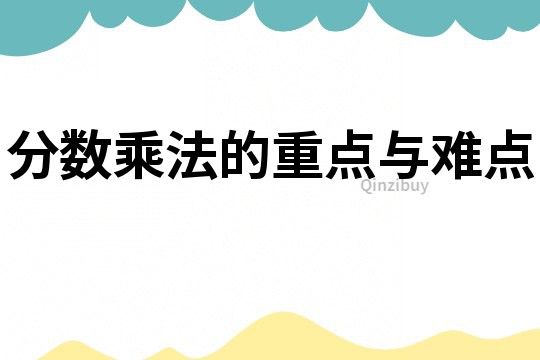 分数乘法的重点与难点

Qinzibuy